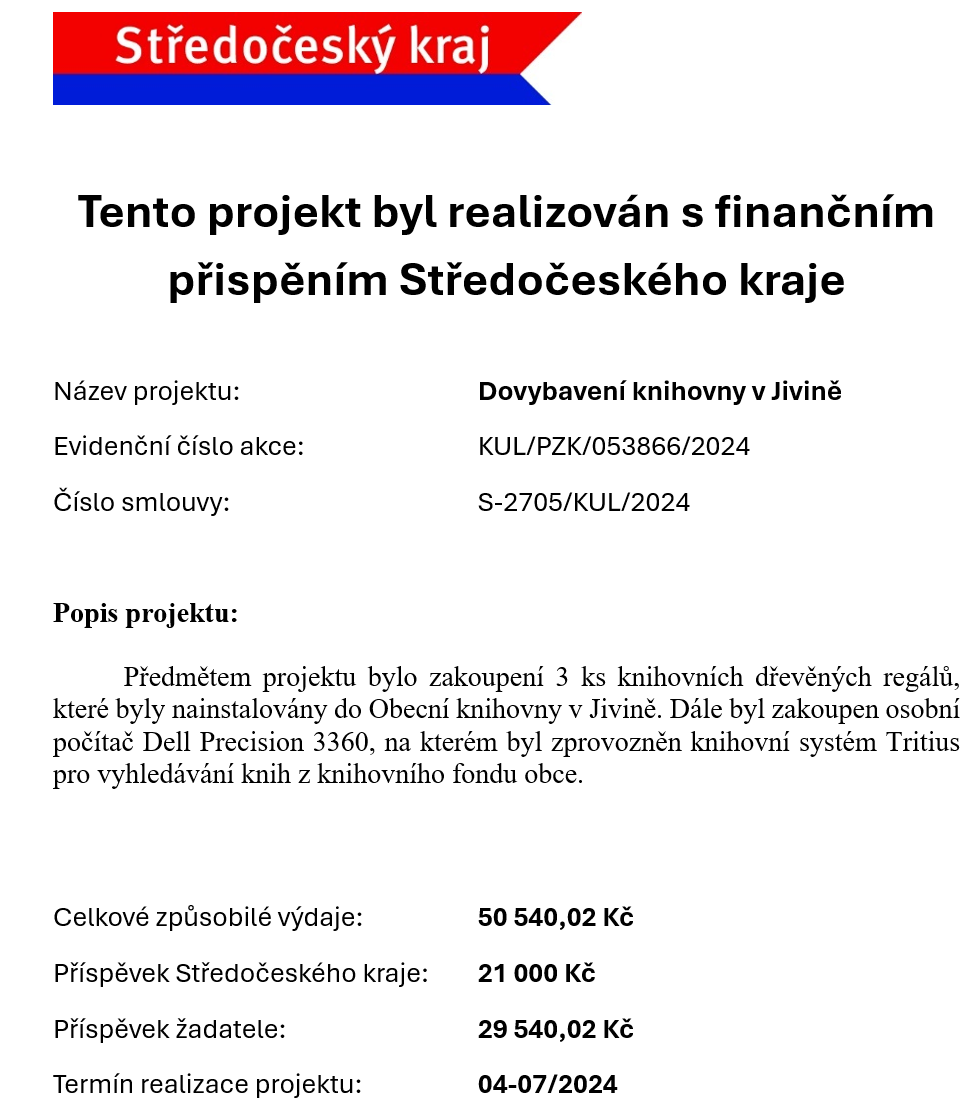 Středočeský kraj

Tento projekt byl realizován s finančním přispěním Středočeského kraje

Název projektu: Dovybavení knihovny v Jivině

Evidenční číslo akce: KUL/PZK/053866/2024

Číslo smlouvy: S-2705/KUL/2024

Popis projektu:

Předmětem projektu bylo zakoupení 3 ks knihovních dřevěných regálů, které byly nainstalovány do Obecní knihovny v Jivině. Dále byl zakoupen osobní počítač Dell Precision 3360, na kterém byl zprovozněn knihovní systém Tritius pro vyhledávání knih z knihovního fondu obce.

Celkové způsobilé výdaje: 50 540,02 Kč

Příspěvek Středočeského kraje: 21 000 Kč

Příspěvek žadatele: 29 540,02 Kč

Termín realizace projektu: 04-07/2024